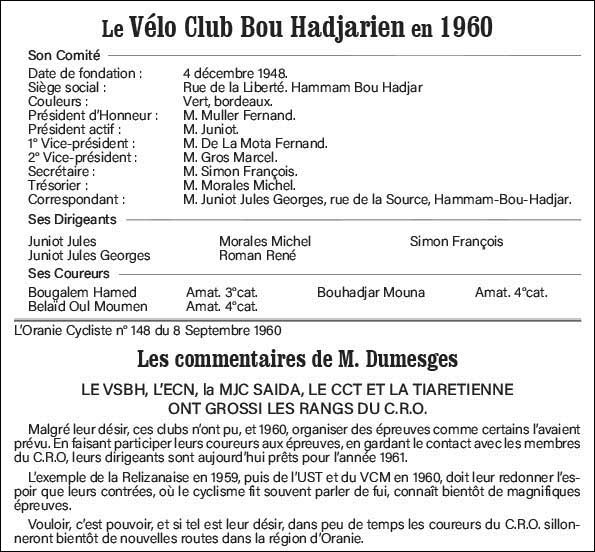 Le Vélo Club Bou Hadjarien en 1960

Son Comité

Date de fondation : 4 décembre 1948.
Siège social : Rue de la Liberté. Hammam Bou Hadjar
Couleurs : Vert, bordeaux.
Président d'Honneur : M. Muller Fernand.
Président actif : M. Juniot.
1° Vice-président : M. De La Mota Fernand.
2° Vice-président : M. Gros Marcel.
Secrétaire : M. Simon François.
Trésorier : M. Morales Michel.
Correspondant : M. Juniot Jules Georges, rue de la Source, Hammam-Bou-Hadjar.

Ses Dirigeants

Juniot Jules
Juniot Jules Georges
Morales Michel
Roman René
Simon François

Ses Coureurs

Bougalem Hamed Amat. 3°cat.
Belaïd Oul Moumen Amat. 4°cat.
Bouhadjar Mouna Amat. 4°cat.

L'Oranie Cycliste n° 148 du 8 Septembre 1960

Les commentaires de M. Dumesges

LE VSBH, L'ECN, la MJC SAIDA, LE CCT ET LA TIARETIENNE ONT GROSSI LES RANGS DU C.R.O.

Malgré leur désir, ces clubs n'ont pu, et 1960, organiser des épreuves comme certains l'avaient prévu. En faisant participer leurs coureurs aux épreuves, en gardant le contact avec les membres du C.R.O, leurs dirigeants sont aujourd'hui prêts pour l'année 1961.

L'exemple de la Relizanaise en 1959, puis de l'UST et du VCM en 1960, doit leur redonner l'espoir que leurs contrées, où le cyclisme fit souvent parler de fui, connaît bientôt de magnifiques épreuves.

Vouloir, c'est pouvoir, et si tel est leur désir, dans peu de temps les coureurs du C.R.O. sillonneront bientôt de nouvelles routes dans la région d'Oranie.